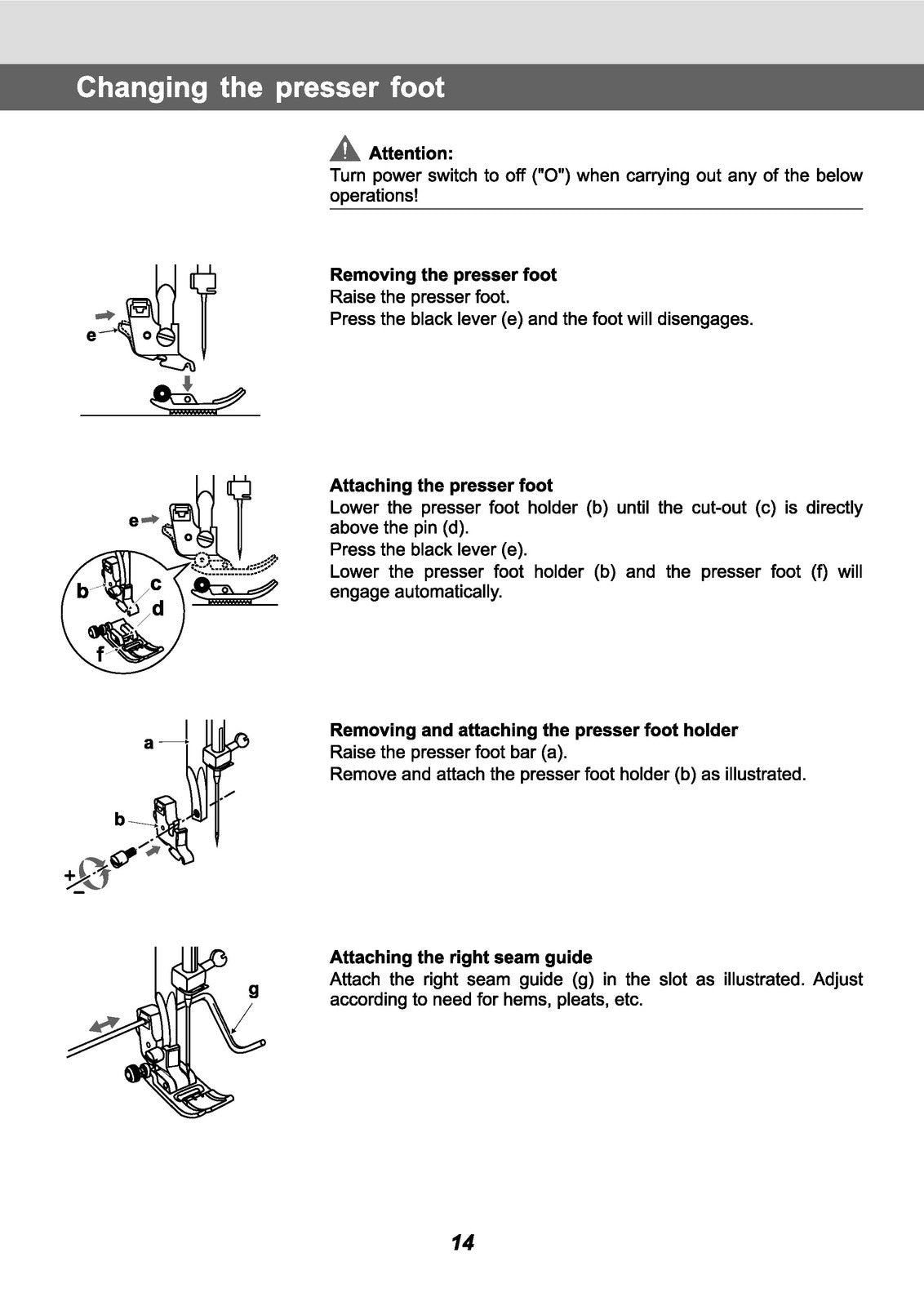 Changing the presser foot

Attention:
Turn power switch to off ("O") when carrying out any of the below operations!

e

Removing the presser foot
Raise the presser foot.
Press the black lever (e) and the foot will disengages.

e
b
c
d
f

Attaching the presser foot
Lower the presser foot holder (b) until the cut-out (c) is directly above the pin (d).
Press the black lever (e).
Lower the presser foot holder (b) and the presser foot (f) will engage automatically.

a
b
+
−

Removing and attaching the presser foot holder
Raise the presser foot bar (a).
Remove and attach the presser foot holder (b) as illustrated.

g

Attaching the right seam guide
Attach the right seam guide (g) in the slot as illustrated. Adjust according to need for hems, pleats, etc.

14